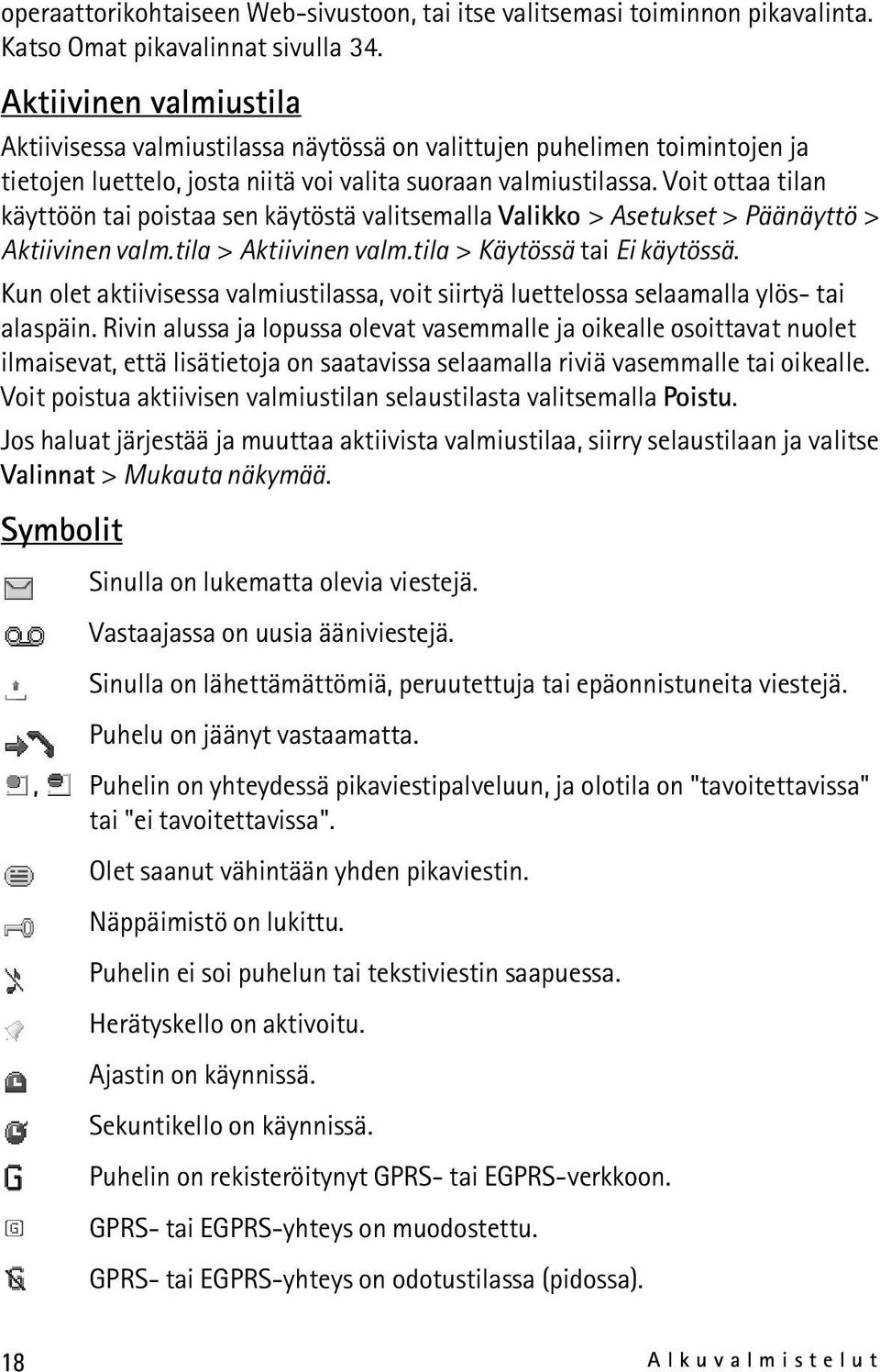 operaattorikohtaiseen Web-sivustoon, tai itse valitsemasi toiminnon pikavalinta. Katso Omat pikavalinnat sivulla 34.

Aktiivinen valmiustila

Aktiivisessa valmiustilassa näytössä on valittujen puhelimen toimintojen ja tietojen luettelo, josta niitä voi valita suoraan valmiustilassa. Voit ottaa tilan käyttöön tai poistaa sen käytöstä valitsemalla Valikko > Asetukset > Päänäyttö > Aktiivinen valm.tila > Aktiivinen valm.tila > Käytössä tai Ei käytössä.

Kun olet aktiivisessa valmiustilassa, voit siirtyä luettelossa selaamalla ylös- tai alaspäin. Rivin alussa ja lopussa olevat vasemmalle ja oikealle osoittavat nuolet ilmaisevat, että lisätietoja on saatavissa selaamalla riviä vasemmalle tai oikealle. Voit poistua aktiivisen valmiustilan selaustilasta valitsemalla Poistu.

Jos haluat järjestää ja muuttaa aktiivista valmiustilaa, siirry selaustilaan ja valitse Valinnat > Mukauta näkymää.

Symbolit

Sinulla on lukematta olevia viestejä.

Vastaajassa on uusia ääniviestejä.

Sinulla on lähettämättömiä, peruutettuja tai epäonnistuneita viestejä.

Puhelu on jäänyt vastaamatta.

, Puhelin on yhteydessä pikaviestipalveluun, ja olotila on "tavoitettavissa" tai "ei tavoitettavissa".

Olet saanut vähintään yhden pikaviestin.

Näppäimistö on lukittu.

Puhelin ei soi puhelun tai tekstiviestin saapuessa.

Herätyskello on aktivoitu.

Ajastin on käynnissä.

Sekuntikello on käynnissä.

Puhelin on rekisteröitynyt GPRS- tai EGPRS-verkkoon.

GPRS- tai EGPRS-yhteys on muodostettu.

GPRS- tai EGPRS-yhteys on odotustilassa (pidossa).

18 Alkuvalmistelut